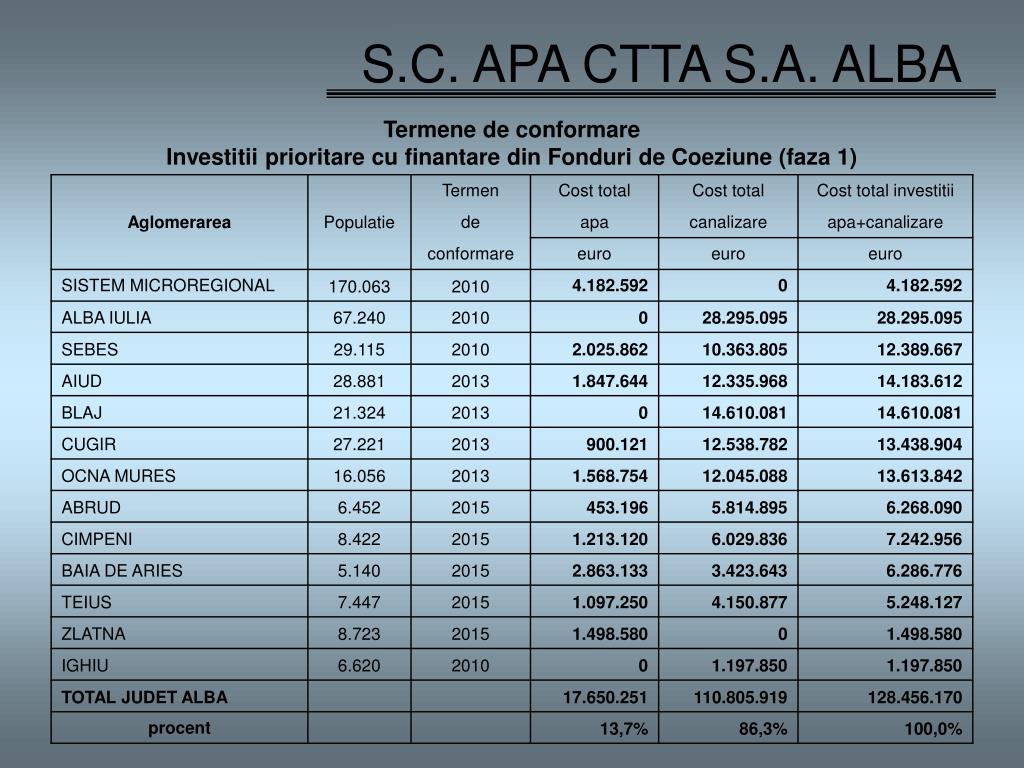 S.C. APA CTTA S.A. ALBA

Termene de conformare
Investitii prioritare cu finantare din Fonduri de Coeziune (faza 1)

| Aglomerarea | Populatie | Termen de conformare | Cost total apa euro | Cost total canalizare euro | Cost total investitii apa+canalizare euro |
|---|---|---|---|---|---|
| SISTEM MICROREGIONAL | 170.063 | 2010 | 4.182.592 | 0 | 4.182.592 |
| ALBA IULIA | 67.240 | 2010 | 0 | 28.295.095 | 28.295.095 |
| SEBES | 29.115 | 2010 | 2.025.862 | 10.363.805 | 12.389.667 |
| AIUD | 28.881 | 2013 | 1.847.644 | 12.335.968 | 14.183.612 |
| BLAJ | 21.324 | 2013 | 0 | 14.610.081 | 14.610.081 |
| CUGIR | 27.221 | 2013 | 900.121 | 12.538.782 | 13.438.904 |
| OCNA MURES | 16.056 | 2013 | 1.568.754 | 12.045.088 | 13.613.842 |
| ABRUD | 6.452 | 2015 | 453.196 | 5.814.895 | 6.268.090 |
| CIMPENI | 8.422 | 2015 | 1.213.120 | 6.029.836 | 7.242.956 |
| BAIA DE ARIES | 5.140 | 2015 | 2.863.133 | 3.423.643 | 6.286.776 |
| TEIUS | 7.447 | 2015 | 1.097.250 | 4.150.877 | 5.248.127 |
| ZLATNA | 8.723 | 2015 | 1.498.580 | 0 | 1.498.580 |
| IGHIU | 6.620 | 2010 | 0 | 1.197.850 | 1.197.850 |
| TOTAL JUDET ALBA | | | 17.650.251 | 110.805.919 | 128.456.170 |
| procent | | | 13,7% | 86,3% | 100,0% |